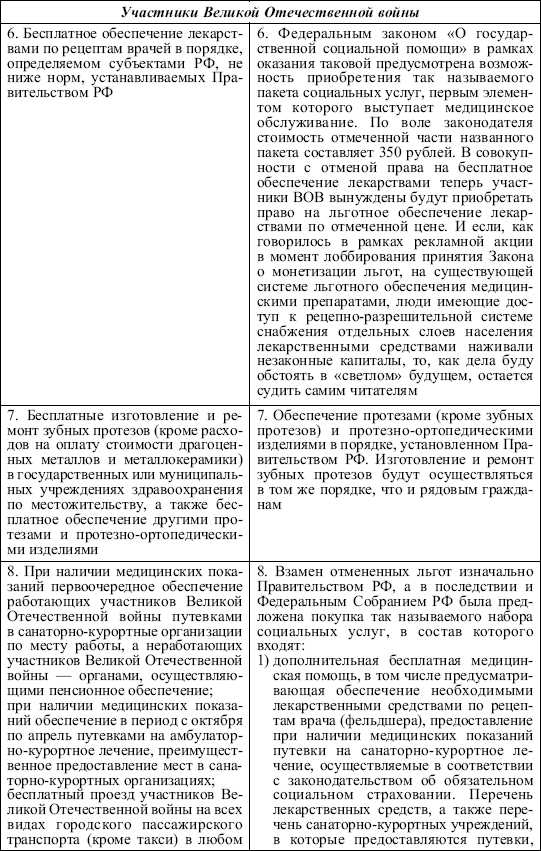 | Участники Великой Отечественной войны | |
|---|---|
| 6. Бесплатное обеспечение лекарствами по рецептам врачей в порядке, определяемом субъектами РФ, не ниже норм, устанавливаемых Правительством РФ | 6. Федеральным законом «О государственной социальной помощи» в рамках оказания таковой предусмотрена возможность приобретения так называемого пакета социальных услуг, первым элементом которого выступает медицинское обслуживание. По воле законодателя стоимость отмеченной части названного пакета составляет 350 рублей. В совокупности с отменой права на бесплатное обеспечение лекарствами теперь участники ВОВ вынуждены будут приобретать право на льготное обеспечение лекарствами по отмеченной цене. И если, как говорилось в рамках рекламной акции в момент лоббирования принятия Закона о монетизации льгот, на существующей системе льготного обеспечения медицинскими препаратами, люди имеющие доступ к рецепно-разрешительной системе снабжения отдельных слоев населения лекарственными средствами наживали незаконные капиталы, то, как дела буду обстоять в «светлом» будущем, остается судить самим читателям |
| 7. Бесплатные изготовление и ремонт зубных протезов (кроме расходов на оплату стоимости драгоценных металлов и металлокерамики) в государственных или муниципальных учреждениях здравоохранения по местожительству, а также бесплатное обеспечение другими протезами и протезно-ортопедическими изделиями | 7. Обеспечение протезами (кроме зубных протезов) и протезно-ортопедическими изделиями в порядке, установленном Правительством РФ. Изготовление и ремонт зубных протезов будут осуществляться в том же порядке, что и рядовым гражданам |
| 8. При наличии медицинских показаний первоочередное обеспечение работающих участников Великой Отечественной войны путевками в санаторно-курортные организации по месту работы, а неработающих участников Великой Отечественной войны — органами, осуществляющими пенсионное обеспечение; при наличии медицинских показаний обеспечение в период с октября по апрель путевками на амбулаторно-курортное лечение, преимущественное предоставление мест в санаторно-курортных организациях; бесплатный проезд участников Великой Отечественной войны на всех видах городского пассажирского транспорта (кроме такси) в любом | 8. Взамен отмененных льгот изначально Правительством РФ, а в последствии и Федеральным Собранием РФ была предложена покупка так называемого набора социальных услуг, в состав которого входят: 1) дополнительная бесплатная медицинская помощь, в том числе предусматривающая обеспечение необходимыми лекарственными средствами по рецептам врача (фельдшера), предоставление при наличии медицинских показаний путевки на санаторно-курортное лечение, осуществляемые в соответствии с законодательством об обязательном социальном страховании. Перечень лекарственных средств, а также перечень санаторно-курортных учреждений, в которые предоставляются путевки, |